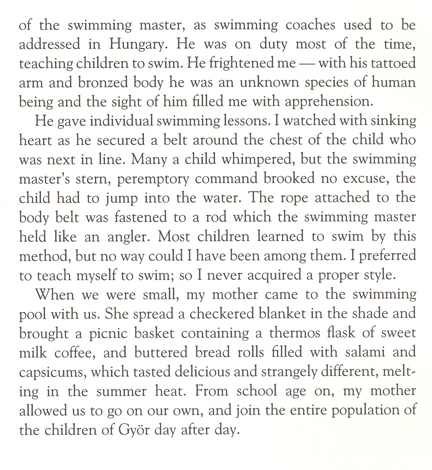 of the swimming master, as swimming coaches used to be addressed in Hungary. He was on duty most of the time, teaching children to swim. He frightened me — with his tattoed arm and bronzed body he was an unknown species of human being and the sight of him filled me with apprehension.

He gave individual swimming lessons. I watched with sinking heart as he secured a belt around the chest of the child who was next in line. Many a child whimpered, but the swimming master's stern, peremptory command brooked no excuse, the child had to jump into the water. The rope attached to the body belt was fastened to a rod which the swimming master held like an angler. Most children learned to swim by this method, but no way could I have been among them. I preferred to teach myself to swim; so I never acquired a proper style.

When we were small, my mother came to the swimming pool with us. She spread a checkered blanket in the shade and brought a picnic basket containing a thermos flask of sweet milk coffee, and buttered bread rolls filled with salami and capsicums, which tasted delicious and strangely different, melting in the summer heat. From school age on, my mother allowed us to go on our own, and join the entire population of the children of Györ day after day.